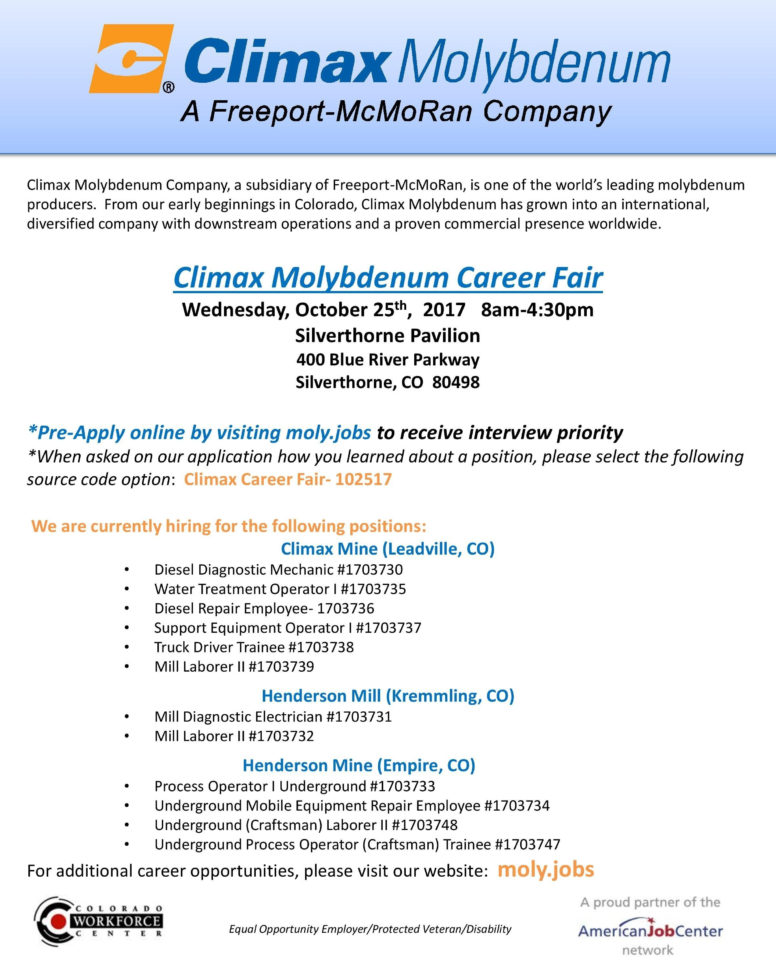 Climax Molybdenum
A Freeport-McMoRan Company

Climax Molybdenum Company, a subsidiary of Freeport-McMoRan, is one of the world's leading molybdenum producers. From our early beginnings in Colorado, Climax Molybdenum has grown into an international, diversified company with downstream operations and a proven commercial presence worldwide.

Climax Molybdenum Career Fair
Wednesday, October 25$^{th}$, 2017 8am-4:30pm
Silverthorne Pavilion
400 Blue River Parkway
Silverthorne, CO 80498

*Pre-Apply online by visiting moly.jobs to receive interview priority
*When asked on our application how you learned about a position, please select the following source code option: Climax Career Fair- 102517

We are currently hiring for the following positions:
Climax Mine (Leadville, CO)
• Diesel Diagnostic Mechanic #1703730
• Water Treatment Operator I #1703735
• Diesel Repair Employee- 1703736
• Support Equipment Operator I #1703737
• Truck Driver Trainee #1703738
• Mill Laborer II #1703739

Henderson Mill (Kremmling, CO)
• Mill Diagnostic Electrician #1703731
• Mill Laborer II #1703732

Henderson Mine (Empire, CO)
• Process Operator I Underground #1703733
• Underground Mobile Equipment Repair Employee #1703734
• Underground (Craftsman) Laborer II #1703748
• Underground Process Operator (Craftsman) Trainee #1703747

For additional career opportunities, please visit our website: moly.jobs

COLORADO WORKFORCE CENTER

Equal Opportunity Employer/Protected Veteran/Disability

A proud partner of the
AmericanJobCenter
network